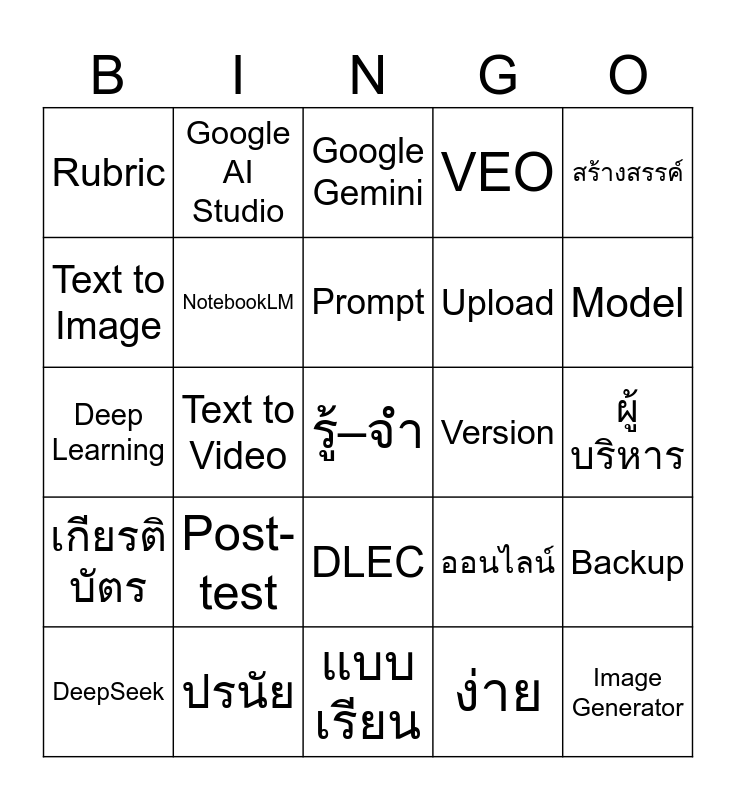 | B | I | N | G | O |
|---|---|---|---|---|
| Rubric | Google AI Studio | Google Gemini | VEO | สร้างสรรค์ |
| Text to Image | NotebookLM | Prompt | Upload | Model |
| Deep Learning | Text to Video | รู้–จำ | Version | ผู้บริหาร |
| เกียรติบัตร | Post-test | DLEC | ออนไลน์ | Backup |
| DeepSeek | ปรนัย | แบบเรียน | ง่าย | Image Generator |